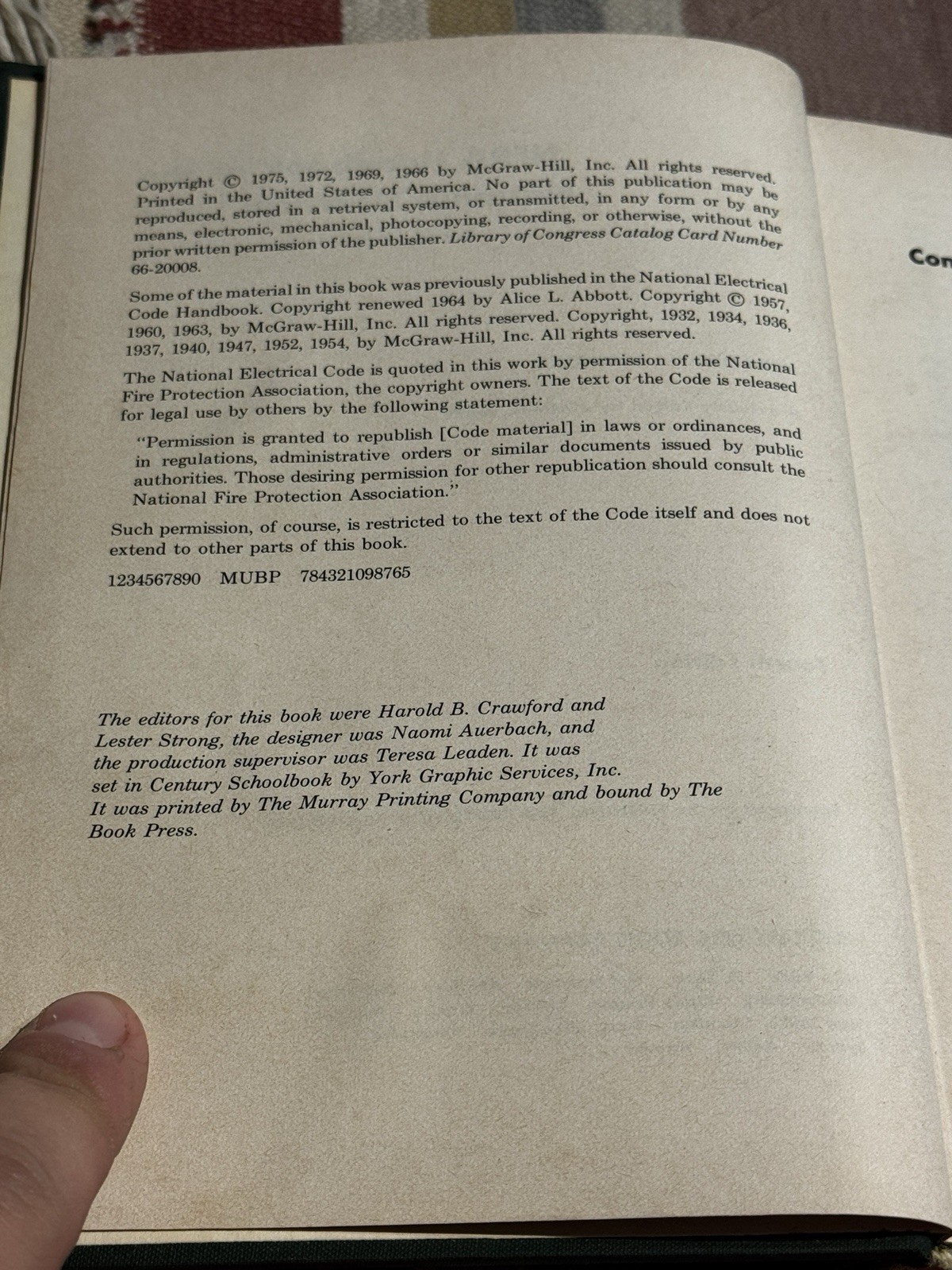 Copyright © 1975, 1972, 1969, 1966 by McGraw-Hill, Inc. All rights reserved. Printed in the United States of America. No part of this publication may be reproduced, stored in a retrieval system, or transmitted, in any form or by any means, electronic, mechanical, photocopying, recording, or otherwise, without the prior written permission of the publisher. Library of Congress Catalog Card Number 66-20008.

Some of the material in this book was previously published in the National Electrical Code Handbook. Copyright renewed 1964 by Alice L. Abbott. Copyright © 1957, 1960, 1963, by McGraw-Hill, Inc. All rights reserved. Copyright, 1932, 1934, 1936, 1937, 1940, 1947, 1952, 1954, by McGraw-Hill, Inc. All rights reserved.

The National Electrical Code is quoted in this work by permission of the National Fire Protection Association, the copyright owners. The text of the Code is released for legal use by others by the following statement:

"Permission is granted to republish [Code material] in laws or ordinances, and in regulations, administrative orders or similar documents issued by public authorities. Those desiring permission for other republication should consult the National Fire Protection Association."

Such permission, of course, is restricted to the text of the Code itself and does not extend to other parts of this book.

1234567890 MUBP 784321098765

The editors for this book were Harold B. Crawford and Lester Strong, the designer was Naomi Auerbach, and the production supervisor was Teresa Leaden. It was set in Century Schoolbook by York Graphic Services, Inc. It was printed by The Murray Printing Company and bound by The Book Press.

Con